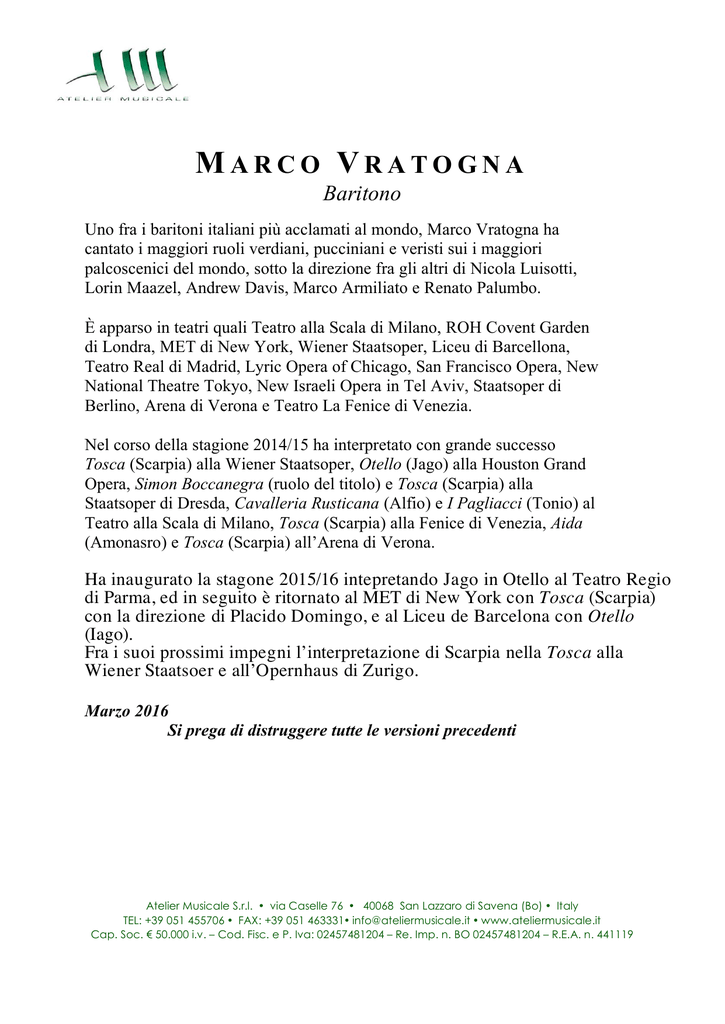 AM
ATELIER MUSICALE

MARCO VRATOGNA
Baritono

Uno fra i baritoni italiani più acclamati al mondo, Marco Vratogna ha cantato i maggiori ruoli verdiani, pucciniani e veristi sui i maggiori palcoscenici del mondo, sotto la direzione fra gli altri di Nicola Luisotti, Lorin Maazel, Andrew Davis, Marco Armiliato e Renato Palumbo.

È apparso in teatri quali Teatro alla Scala di Milano, ROH Covent Garden di Londra, MET di New York, Wiener Staatsoper, Liceu di Barcellona, Teatro Real di Madrid, Lyric Opera of Chicago, San Francisco Opera, New National Theatre Tokyo, New Israeli Opera in Tel Aviv, Staatsoper di Berlino, Arena di Verona e Teatro La Fenice di Venezia.

Nel corso della stagione 2014/15 ha interpretato con grande successo Tosca (Scarpia) alla Wiener Staatsoper, Otello (Jago) alla Houston Grand Opera, Simon Boccanegra (ruolo del titolo) e Tosca (Scarpia) alla Staatsoper di Dresda, Cavalleria Rusticana (Alfio) e I Pagliacci (Tonio) al Teatro alla Scala di Milano, Tosca (Scarpia) alla Fenice di Venezia, Aida (Amonasro) e Tosca (Scarpia) all'Arena di Verona.

Ha inaugurato la stagone 2015/16 intepretando Jago in Otello al Teatro Regio di Parma, ed in seguito è ritornato al MET di New York con Tosca (Scarpia) con la direzione di Placido Domingo, e al Liceu de Barcelona con Otello (Iago).
Fra i suoi prossimi impegni l'interpretazione di Scarpia nella Tosca alla Wiener Staatsoer e all'Opernhaus di Zurigo.

Marzo 2016
Si prega di distruggere tutte le versioni precedenti

Atelier Musicale S.r.l. • via Caselle 76 • 40068 San Lazzaro di Savena (Bo) • Italy
TEL: +39 051 455706 • FAX: +39 051 463331• info@ateliermusicale.it • www.ateliermusicale.it
Cap. Soc. € 50.000 i.v. – Cod. Fisc. e P. Iva: 02457481204 – Re. Imp. n. BO 02457481204 – R.E.A. n. 441119